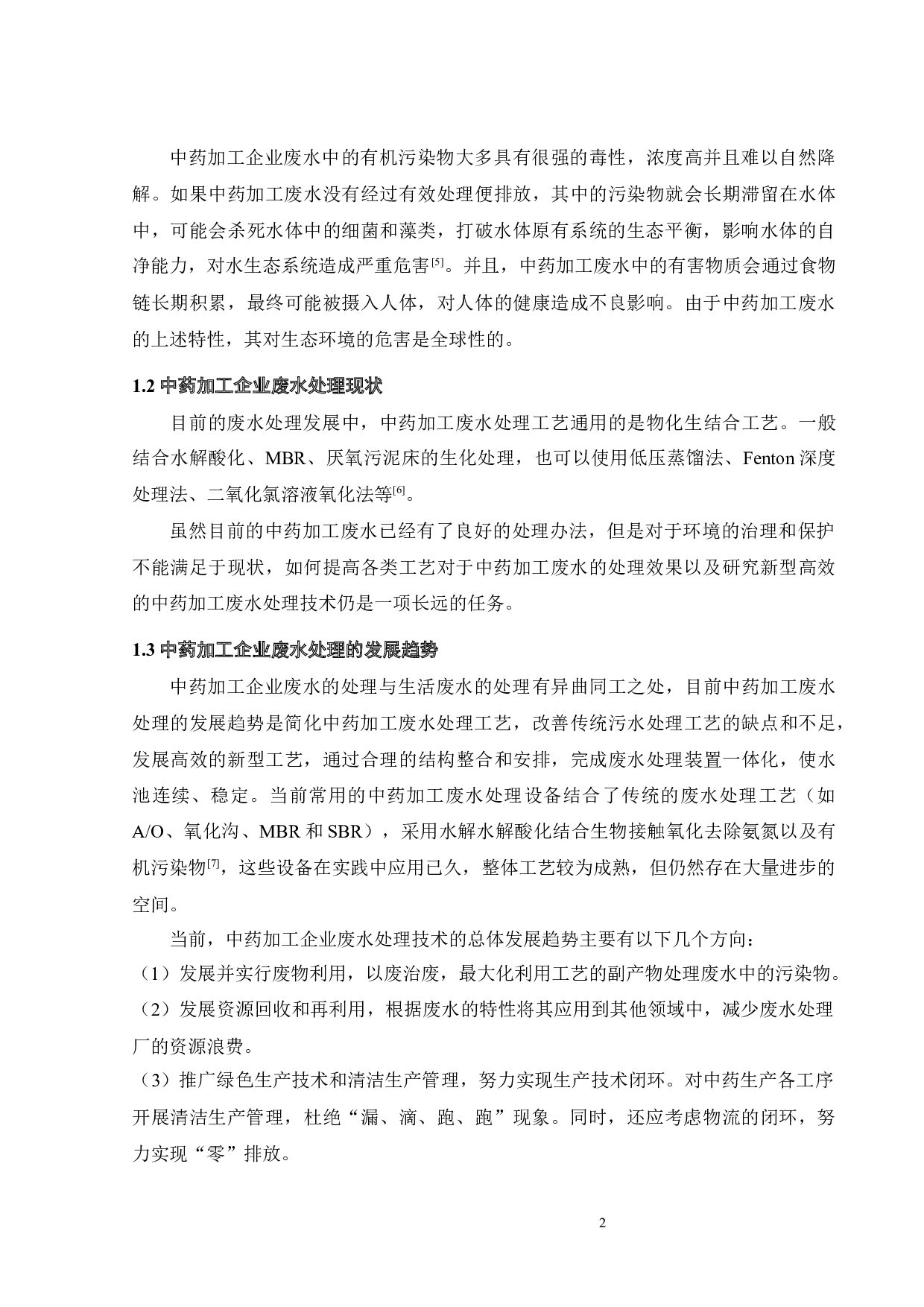 中药加工企业废水中的有机污染物大多具有很强的毒性，浓度高并且难以自然降解。如果中药加工废水没有经过有效处理便排放，其中的污染物就会长期滞留在水体中，可能会杀死水体中的细菌和藻类，打破水体原有系统的生态平衡，影响水体的自净能力，对水生态系统造成严重危害[5]。并且，中药加工废水中的有害物质会通过食物链长期积累，最终可能被摄入人体，对人体的健康造成不良影响。由于中药加工废水的上述特性，其对生态环境的危害是全球性的。

1.2 中药加工企业废水处理现状

目前的废水处理发展中，中药加工废水处理工艺通用的是物化生结合工艺。一般结合水解酸化、MBR、厌氧污泥床的生化处理，也可以使用低压蒸馏法、Fenton 深度处理法、二氧化氯溶液氧化法等[6]。

虽然目前的中药加工废水已经有了良好的处理办法，但是对于环境的治理和保护不能满足于现状，如何提高各类工艺对于中药加工废水的处理效果以及研究新型高效的中药加工废水处理技术仍是一项长远的任务。

1.3 中药加工企业废水处理的发展趋势

中药加工企业废水的处理与生活废水的处理有异曲同工之处，目前中药加工废水处理的发展趋势是简化中药加工废水处理工艺，改善传统污水处理工艺的缺点和不足，发展高效的新型工艺，通过合理的结构整合和安排，完成废水处理装置一体化，使水池连续、稳定。当前常用的中药加工废水处理设备结合了传统的废水处理工艺（如 A/O、氧化沟、MBR 和 SBR），采用水解水解酸化结合生物接触氧化去除氨氮以及有机污染物[7]，这些设备在实践中应用已久，整体工艺较为成熟，但仍然存在大量进步的空间。

当前，中药加工企业废水处理技术的总体发展趋势主要有以下几个方向：
（1）发展并实行废物利用，以废治废，最大化利用工艺的副产物处理废水中的污染物。
（2）发展资源回收和再利用，根据废水的特性将其应用到其他领域中，减少废水处理厂的资源浪费。
（3）推广绿色生产技术和清洁生产管理，努力实现生产技术闭环。对中药生产各工序开展清洁生产管理，杜绝“漏、滴、跑、跑”现象。同时，还应考虑物流的闭环，努力实现“零”排放。

2